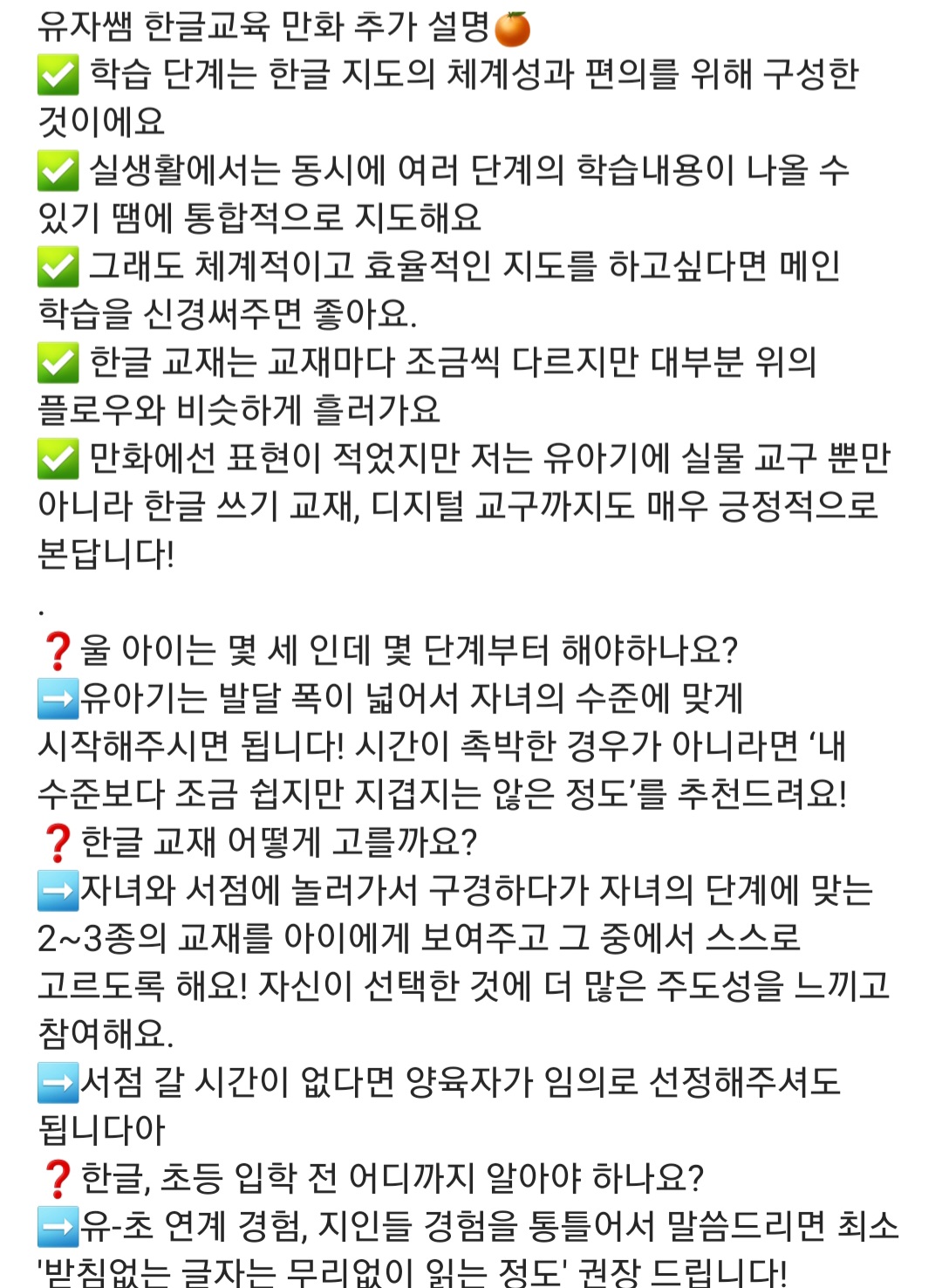 유자쌤 한글교육 만화 추가 설명🍊
✅ 학습 단계는 한글 지도의 체계성과 편의를 위해 구성한 것이에요
✅ 실생활에서는 동시에 여러 단계의 학습내용이 나올 수 있기 땜에 통합적으로 지도해요
✅ 그래도 체계적이고 효율적인 지도를 하고싶다면 메인 학습을 신경써주면 좋아요.
✅ 한글 교재는 교재마다 조금씩 다르지만 대부분 위의 플로우와 비슷하게 흘러가요
✅ 만화에선 표현이 적었지만 저는 유아기에 실물 교구 뿐만 아니라 한글 쓰기 교재, 디지털 교구까지도 매우 긍정적으로 본답니다!
.
❓울 아이는 몇 세 인데 몇 단계부터 해야하나요?
➡️유아기는 발달 폭이 넓어서 자녀의 수준에 맞게 시작해주시면 됩니다! 시간이 촉박한 경우가 아니라면 ‘내 수준보다 조금 쉽지만 지겹지는 않은 정도’를 추천드려요!
❓한글 교재 어떻게 고를까요?
➡️자녀와 서점에 놀러가서 구경하다가 자녀의 단계에 맞는 2~3종의 교재를 아이에게 보여주고 그 중에서 스스로 고르도록 해요! 자신이 선택한 것에 더 많은 주도성을 느끼고 참여해요.
➡️서점 갈 시간이 없다면 양육자가 임의로 선정해주셔도 됩니다아
❓한글, 초등 입학 전 어디까지 알아야 하나요?
➡️유-초 연계 경험, 지인들 경험을 통틀어서 말씀드리면 최소 '받침없는 글자는 무리없이 읽는 정도' 권장 드립니다!